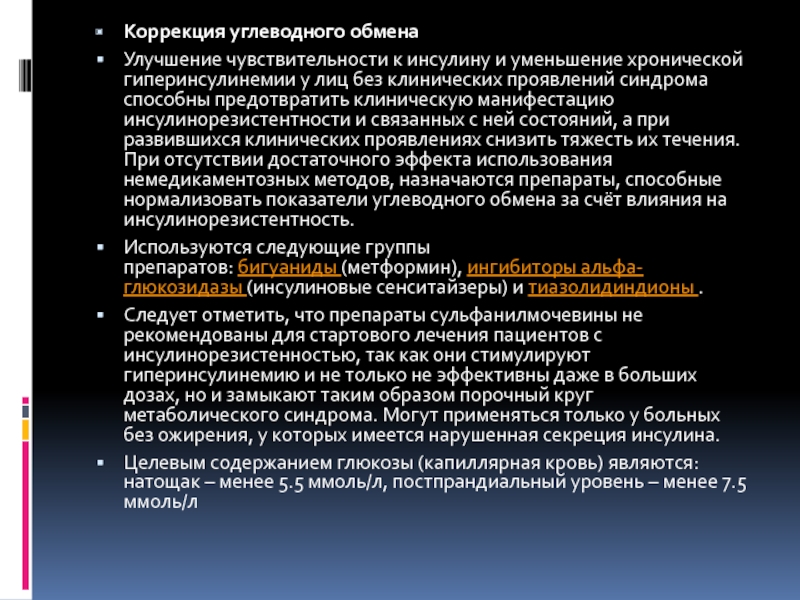 Коррекция углеводного обмена

Улучшение чувствительности к инсулину и уменьшение хронической гиперинсулинемии у лиц без клинических проявлений синдрома способны предотвратить клиническую манифестацию инсулинорезистентности и связанных с ней состояний, а при развившихся клинических проявлениях снизить тяжесть их течения. При отсутствии достаточного эффекта использования немедикаментозных методов, назначаются препараты, способные нормализовать показатели углеводного обмена за счёт влияния на инсулинорезистентность.

Используются следующие группы препаратов: бигуаниды (метформин), ингибиторы альфа-глюкозидазы (инсулиновые сенситайзеры) и тиазолидиндионы .

Следует отметить, что препараты сульфанилмочевины не рекомендованы для стартового лечения пациентов с инсулинорезистентностью, так как они стимулируют гиперинсулинемию и не только не эффективны даже в больших дозах, но и замыкают таким образом порочный круг метаболического синдрома. Могут применяться только у больных без ожирения, у которых имеется нарушенная секреция инсулина.

Целевым содержанием глюкозы (капиллярная кровь) являются: натощак – менее 5.5 ммоль/л, постпрандиальный уровень – менее 7.5 ммоль/л